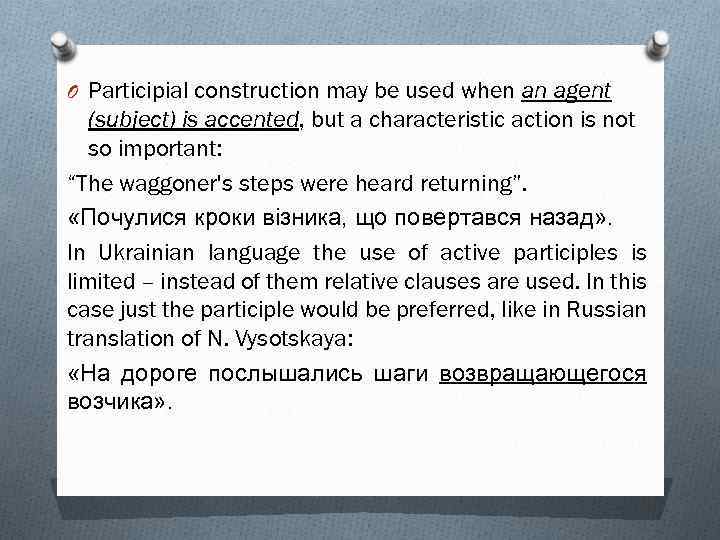 Participial construction may be used when an agent (subject) is accented, but a characteristic action is not so important:

“The waggoner's steps were heard returning”.

«Почулися кроки візника, що повертався назад».

In Ukrainian language the use of active participles is limited – instead of them relative clauses are used. In this case just the participle would be preferred, like in Russian translation of N. Vysotskaya:

«На дороге послышались шаги возвращающегося возчика».